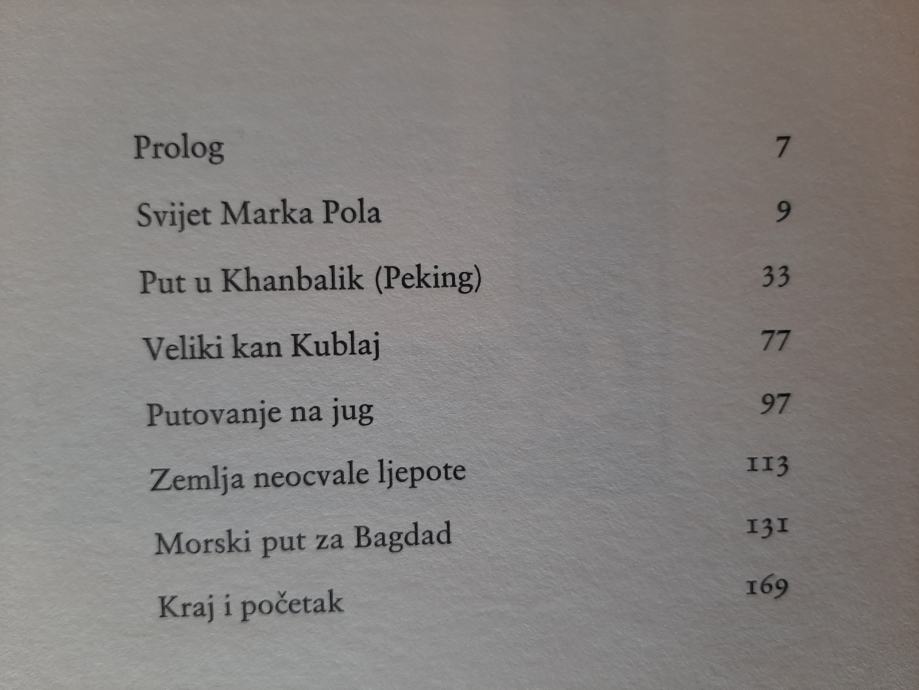 Prolog 7

Svijet Marka Pola 9

Put u Khanbalik (Peking) 33

Veliki kan Kublaj 77

Putovanje na jug 97

Zemlja neocvale ljepote 113

Morski put za Bagdad 131

Kraj i početak 169